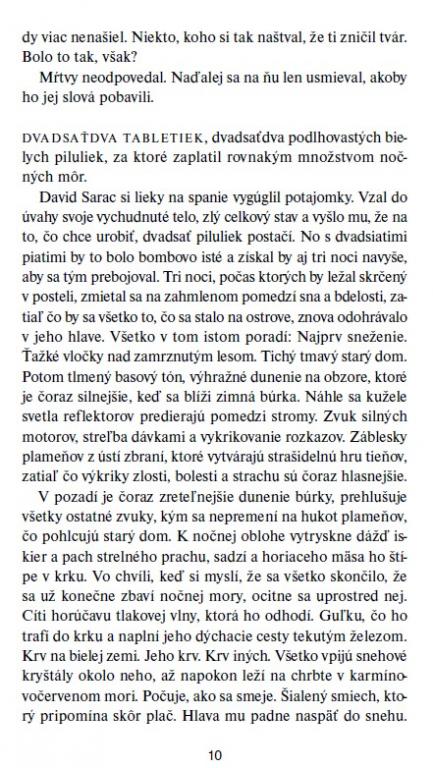 dy viac nenašiel. Niekto, koho si tak naštval, že ti zničil tvár. Bolo to tak, však?

Mŕtvy neodpovedal. Naďalej sa na ňu len usmieval, akoby ho jej slová pobavili.

DVADSAŤDVA TABLETIEK, dvadsaťdva podlhovastých bielych piluliek, za ktoré zaplatil rovnakým množstvom nočných môr.

David Sarac si lieky na spanie vygúglil potajomky. Vzal do úvahy svoje vychudnuté telo, zlý celkový stav a vyšlo mu, že na to, čo chce urobiť, dvadsať piluliek postačí. No s dvadsiatimi piatimi by to bolo bombovo isté a získal by aj tri noci navyše, aby sa tým prebojoval. Tri noci, počas ktorých by ležal skrčený v posteli, zmietal sa na zahmlenom pomedzí sna a bdelosti, zatiaľ čo by sa všetko to, čo sa stalo na ostrove, znova odohrávalo v jeho hlave. Všetko v tom istom poradí: Najprv sneženie. Ťažké vločky nad zamrznutým lesom. Tichý tmavý starý dom. Potom tlmený basový tón, výhražné dunenie na obzore, ktoré je čoraz silnejšie, keď sa blíži zimná búrka. Náhle sa kužele svetla reflektorov predierajú pomedzi stromy. Zvuk silných motorov, streľba dávkami a vykrikovanie rozkazov. Záblesky plameňov z ústí zbraní, ktoré vytvárajú strašidelnú hru tieňov, zatiaľ čo výkriky zlosti, bolesti a strachu sú čoraz hlasnejšie.

V pozadí je čoraz zreteľnejšie dunenie búrky, prehlušuje všetky ostatné zvuky, kým sa nepremení na hukot plameňov, čo pohlcujú starý dom. K nočnej oblohe vytryskne dážď iskier a pach strelného prachu, sadzí a horiaceho mäsa ho štípe v krku. Vo chvíli, keď si myslí, že sa všetko skončilo, že sa už konečne zbaví nočnej mory, ocitne sa uprostred nej. Cíti horúčavu tlakovej vlny, ktorá ho odhodí. Guľku, čo ho trafí do krku a naplní jeho dýchacie cesty tekutým železom. Krv na bielej zemi. Jeho krv. Krv iných. Všetko vpijú snehové kryštály okolo neho, až napokon leží na chrbte v karmínovočervenom mori. Počuje, ako sa smeje. Šialený smiech, ktorý pripomína skôr plač. Hlava mu padne naspäť do snehu.

10